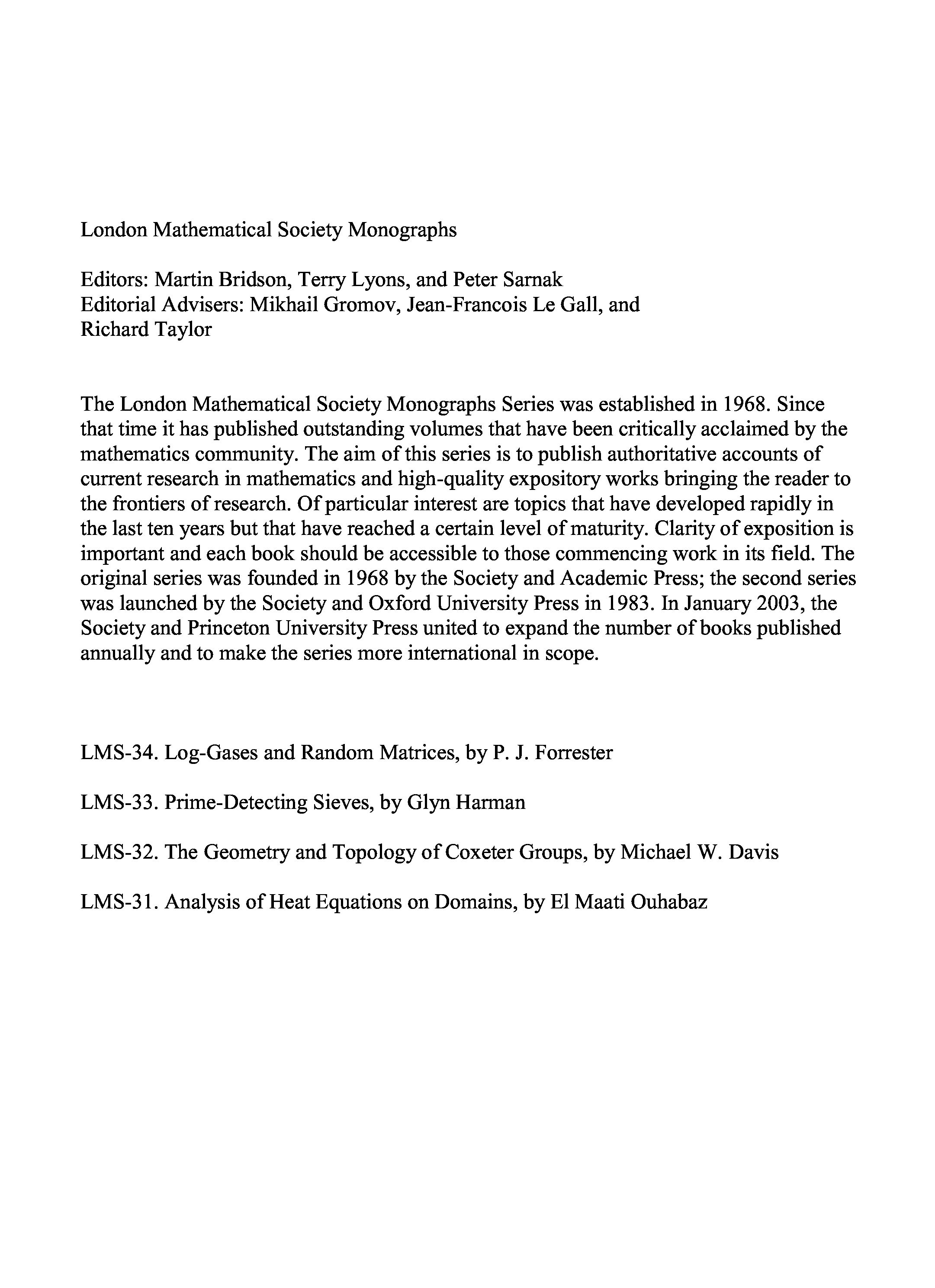 London Mathematical Society Monographs

Editors: Martin Bridson, Terry Lyons, and Peter Sarnak
Editorial Advisers: Mikhail Gromov, Jean-Francois Le Gall, and Richard Taylor

The London Mathematical Society Monographs Series was established in 1968. Since that time it has published outstanding volumes that have been critically acclaimed by the mathematics community. The aim of this series is to publish authoritative accounts of current research in mathematics and high-quality expository works bringing the reader to the frontiers of research. Of particular interest are topics that have developed rapidly in the last ten years but that have reached a certain level of maturity. Clarity of exposition is important and each book should be accessible to those commencing work in its field. The original series was founded in 1968 by the Society and Academic Press; the second series was launched by the Society and Oxford University Press in 1983. In January 2003, the Society and Princeton University Press united to expand the number of books published annually and to make the series more international in scope.

LMS-34. Log-Gases and Random Matrices, by P. J. Forrester

LMS-33. Prime-Detecting Sieves, by Glyn Harman

LMS-32. The Geometry and Topology of Coxeter Groups, by Michael W. Davis

LMS-31. Analysis of Heat Equations on Domains, by El Maati Ouhabaz